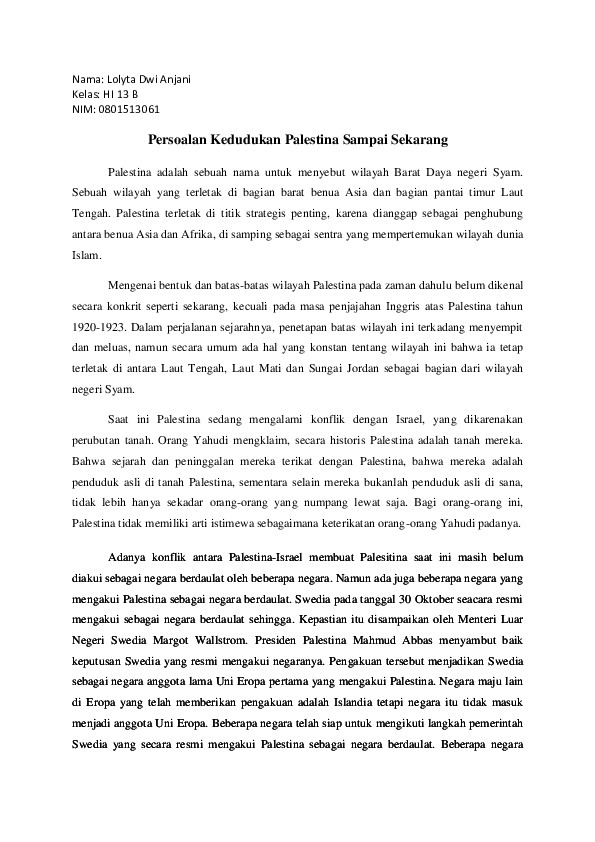 Nama: Lolyta Dwi Anjani
Kelas: HI 13 B
NIM: 0801513061

Persoalan Kedudukan Palestina Sampai Sekarang

Palestina adalah sebuah nama untuk menyebut wilayah Barat Daya negeri Syam. Sebuah wilayah yang terletak di bagian barat benua Asia dan bagian pantai timur Laut Tengah. Palestina terletak di titik strategis penting, karena dianggap sebagai penghubung antara benua Asia dan Afrika, di samping sebagai sentra yang mempertemukan wilayah dunia Islam.

Mengenai bentuk dan batas-batas wilayah Palestina pada zaman dahulu belum dikenal secara konkrit seperti sekarang, kecuali pada masa penjajahan Inggris atas Palestina tahun 1920-1923. Dalam perjalanan sejarahnya, penetapan batas wilayah ini terkadang menyempit dan meluas, namun secara umum ada hal yang konstan tentang wilayah ini bahwa ia tetap terletak di antara Laut Tengah, Laut Mati dan Sungai Jordan sebagai bagian dari wilayah negeri Syam.

Saat ini Palestina sedang mengalami konflik dengan Israel, yang dikarenakan perubutan tanah. Orang Yahudi mengklaim, secara historis Palestina adalah tanah mereka. Bahwa sejarah dan peninggalan mereka terikat dengan Palestina, bahwa mereka adalah penduduk asli di tanah Palestina, sementara selain mereka bukanlah penduduk asli di sana, tidak lebih hanya sekadar orang-orang yang numpang lewat saja. Bagi orang-orang ini, Palestina tidak memiliki arti istimewa sebagaimana keterikatan orang-orang Yahudi padanya.

Adanya konflik antara Palestina-Israel membuat Palesitina saat ini masih belum diakui sebagai negara berdaulat oleh beberapa negara. Namun ada juga beberapa negara yang mengakui Palestina sebagai negara berdaulat. Swedia pada tanggal 30 Oktober seacara resmi mengakui sebagai negara berdaulat sehingga. Kepastian itu disampaikan oleh Menteri Luar Negeri Swedia Margot Wallstrom. Presiden Palestina Mahmud Abbas menyambut baik keputusan Swedia yang resmi mengakui negaranya. Pengakuan tersebut menjadikan Swedia sebagai negara anggota lama Uni Eropa pertama yang mengakui Palestina. Negara maju lain di Eropa yang telah memberikan pengakuan adalah Islandia tetapi negara itu tidak masuk menjadi anggota Uni Eropa. Beberapa negara telah siap untuk mengikuti langkah pemerintah Swedia yang secara resmi mengakui Palestina sebagai negara berdaulat. Beberapa negara